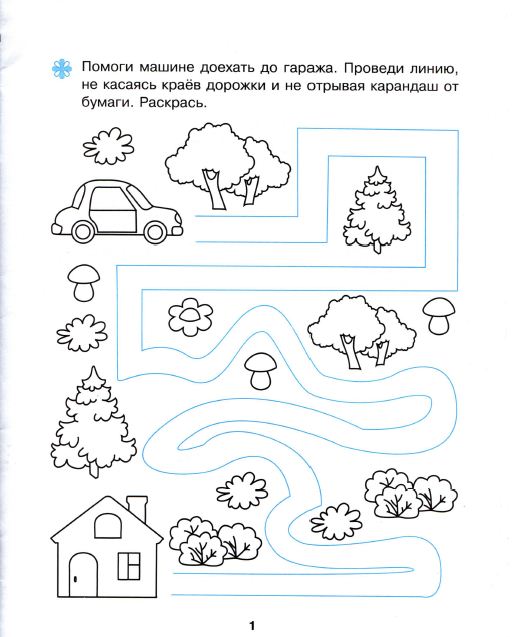 Помоги машине доехать до гаража. Проведи линию, не касаясь краёв дорожки и не отрывая карандаш от бумаги. Раскрась.

1